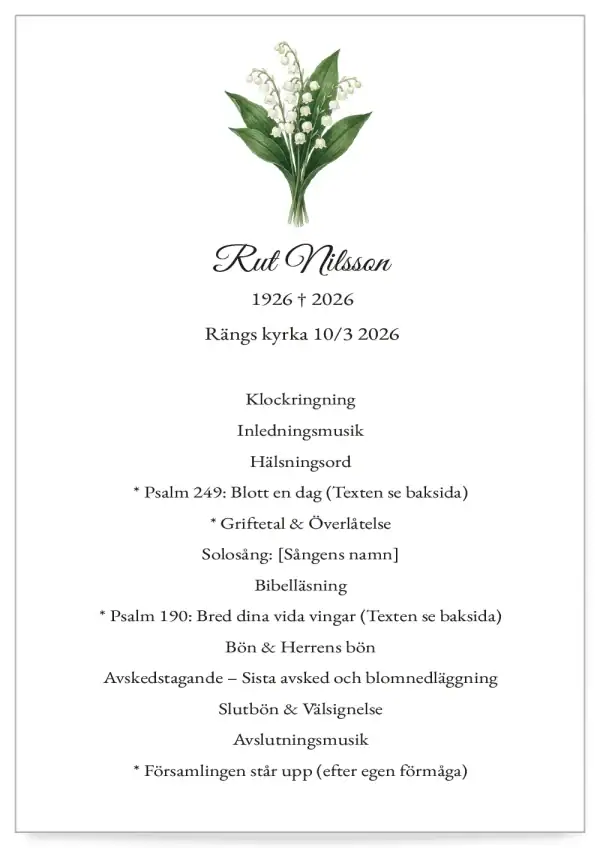 Rut Nilsson

1926 † 2026

Rängs kyrka 10/3 2026

Klockringning

Inledningsmusik

Hälsningsord

* Psalm 249: Blott en dag (Texten se baksida)

* Griftetal & Överlåtelse

Solosång: [Sångens namn]

Bibelläsning

* Psalm 190: Bred dina vida vingar (Texten se baksida)

Bön & Herrens bön

Avskedstagande – Sista avsked och blomnedläggning

Slutbön & Välsignelse

Avslutningsmusik

* Församlingen står upp (efter egen förmåga)